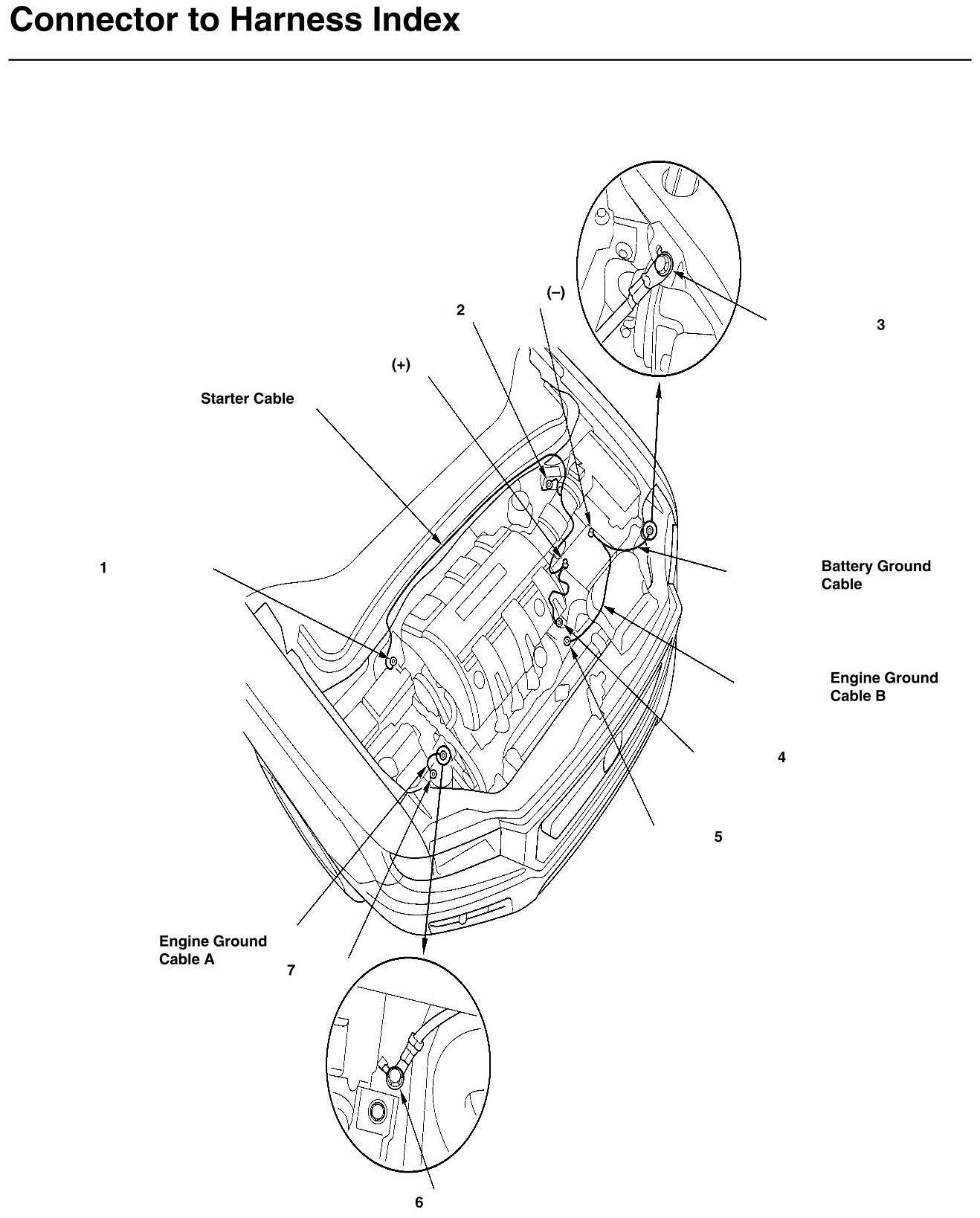 Connector to Harness Index

(–)

2

3

(+)

Starter Cable

1

Battery Ground Cable

Engine Ground Cable B

4

5

Engine Ground Cable A

7

6